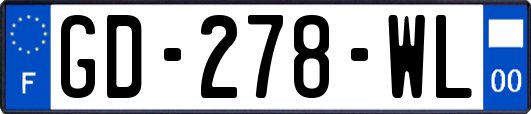 F
GD-278-WL
00